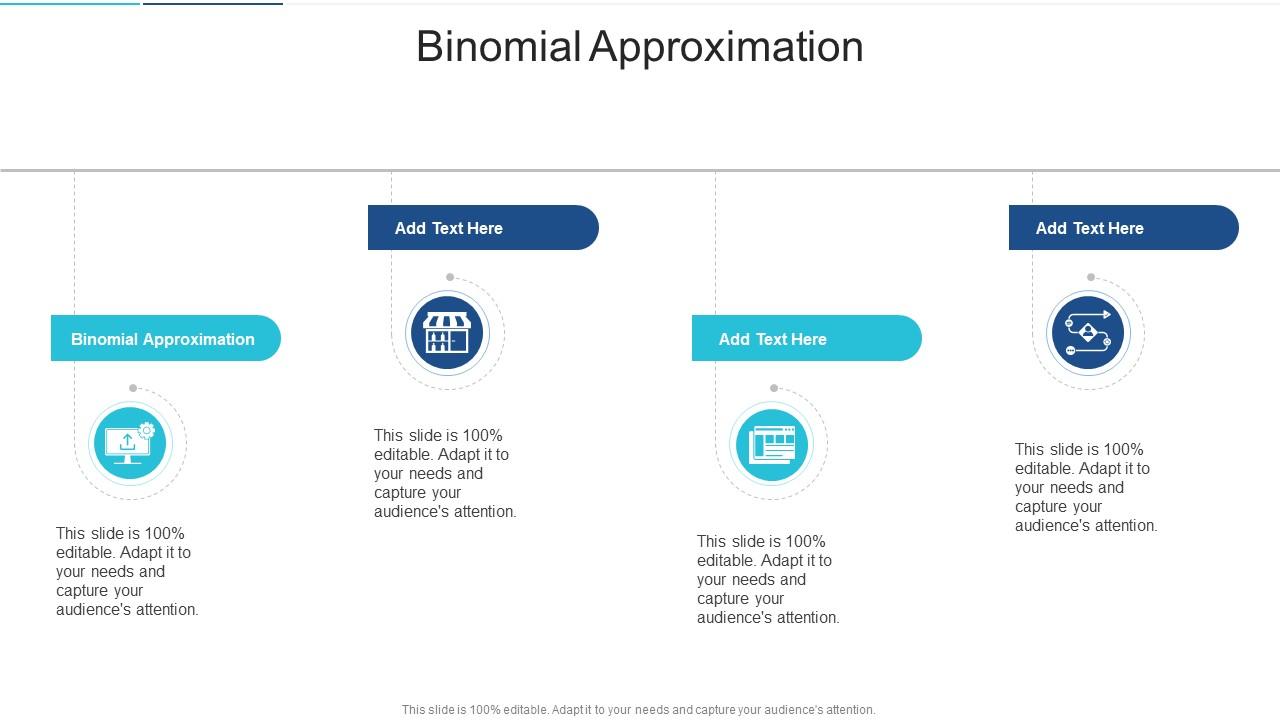 Binomial Approximation

Binomial Approximation

This slide is 100% editable. Adapt it to your needs and capture your audience's attention.

Add Text Here

This slide is 100% editable. Adapt it to your needs and capture your audience's attention.

Add Text Here

This slide is 100% editable. Adapt it to your needs and capture your audience's attention.

Add Text Here

This slide is 100% editable. Adapt it to your needs and capture your audience's attention.

This slide is 100% editable. Adapt it to your needs and capture your audience's attention.